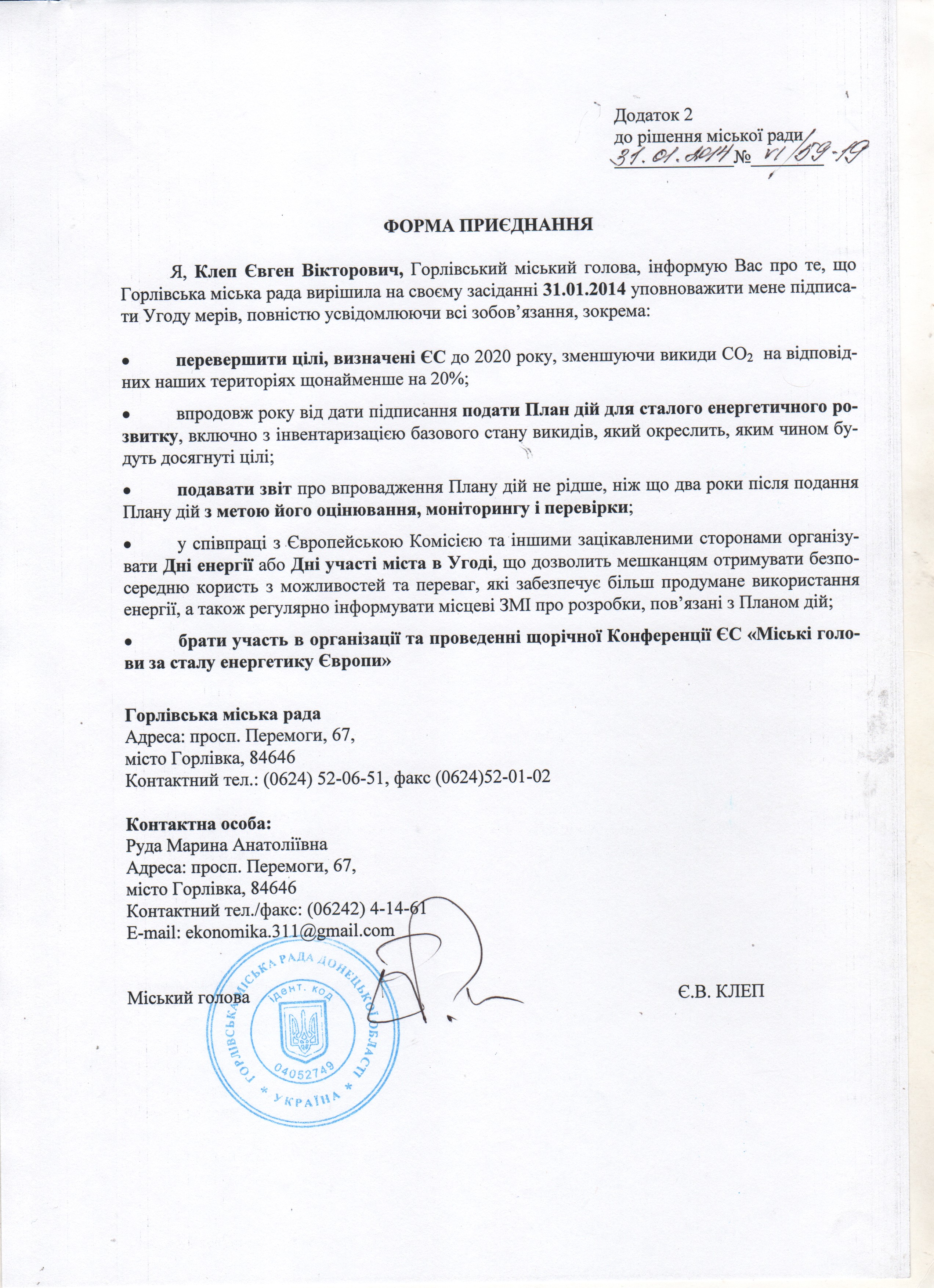 Додаток 2
до рішення міської ради
31.01.2014 № VI/59-19

ФОРМА ПРИЄДНАННЯ

Я, Клеп Євген Вікторович, Горлівський міський голова, інформую Вас про те, що Горлівська міська рада вирішила на своєму засіданні 31.01.2014 уповноважити мене підписати Угоду мерів, повністю усвідомлюючи всі зобов'язання, зокрема:

• перевершити цілі, визначені ЄС до 2020 року, зменшуючи викиди $CO_2$ на відповідних наших територіях щонайменше на 20%;

• впродовж року від дати підписання подати План дій для сталого енергетичного розвитку, включно з інвентаризацією базового стану викидів, який окреслить, яким чином будуть досягнуті цілі;

• подавати звіт про впровадження Плану дій не рідше, ніж що два роки після подання Плану дій з метою його оцінювання, моніторингу і перевірки;

• у співпраці з Європейською Комісією та іншими зацікавленими сторонами організувати Дні енергії або Дні участі міста в Угоді, що дозволить мешканцям отримувати безпосередню користь з можливостей та переваг, які забезпечує більш продумане використання енергії, а також регулярно інформувати місцеві ЗМІ про розробки, пов'язані з Планом дій;

• брати участь в організації та проведенні щорічної Конференції ЄС «Міські голови за сталу енергетику Європи»

Горлівська міська рада
Адреса: просп. Перемоги, 67,
місто Горлівка, 84646
Контактний тел.: (0624) 52-06-51, факс (0624)52-01-02

Контактна особа:
Руда Марина Анатоліївна
Адреса: просп. Перемоги, 67,
місто Горлівка, 84646
Контактний тел./факс: (06242) 4-14-61
E-mail: ekonomika.311@gmail.com

Міський голова Є.В. КЛЕП

ГОРЛІВСЬКА МІСЬКА РАДА ДОНЕЦЬКОЇ ОБЛАСТІ * УКРАЇНА * ідент. код 04052749